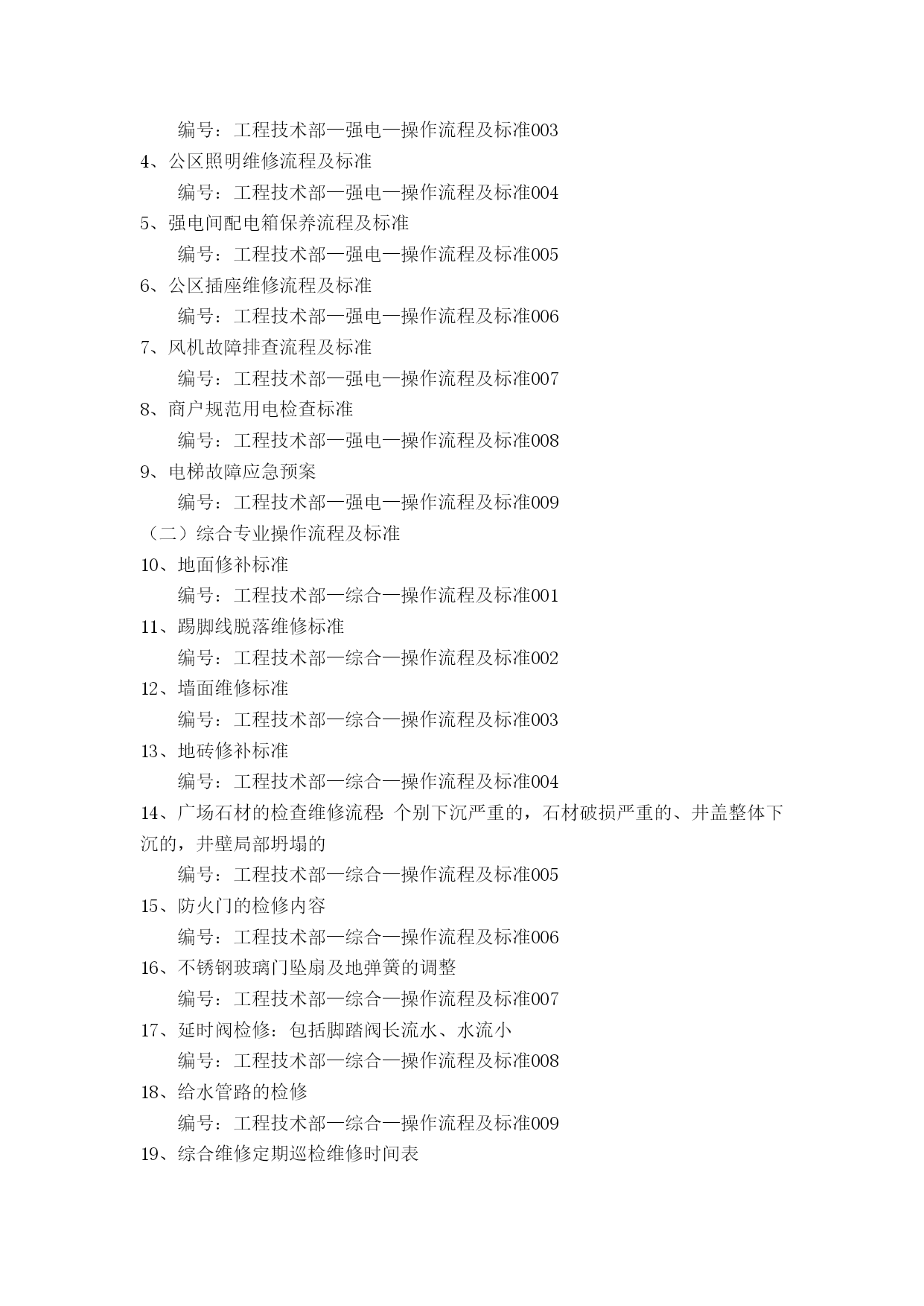 编号：工程技术部—强电—操作流程及标准003

4、公区照明维修流程及标准

编号：工程技术部—强电—操作流程及标准004

5、强电间配电箱保养流程及标准

编号：工程技术部—强电—操作流程及标准005

6、公区插座维修流程及标准

编号：工程技术部—强电—操作流程及标准006

7、风机故障排查流程及标准

编号：工程技术部—强电—操作流程及标准007

8、商户规范用电检查标准

编号：工程技术部—强电—操作流程及标准008

9、电梯故障应急预案

编号：工程技术部—强电—操作流程及标准009

（二）综合专业操作流程及标准

10、地面修补标准

编号：工程技术部—综合—操作流程及标准001

11、踢脚线脱落维修标准

编号：工程技术部—综合—操作流程及标准002

12、墙面维修标准

编号：工程技术部—综合—操作流程及标准003

13、地砖修补标准

编号：工程技术部—综合—操作流程及标准004

14、广场石材的检查维修流程：个别下沉严重的，石材破损严重的、井盖整体下沉的，井壁局部坍塌的

编号：工程技术部—综合—操作流程及标准005

15、防火门的检修内容

编号：工程技术部—综合—操作流程及标准006

16、不锈钢玻璃门坠扇及地弹簧的调整

编号：工程技术部—综合—操作流程及标准007

17、延时阀检修：包括脚踏阀长流水、水流小

编号：工程技术部—综合—操作流程及标准008

18、给水管路的检修

编号：工程技术部—综合—操作流程及标准009

19、综合维修定期巡检维修时间表